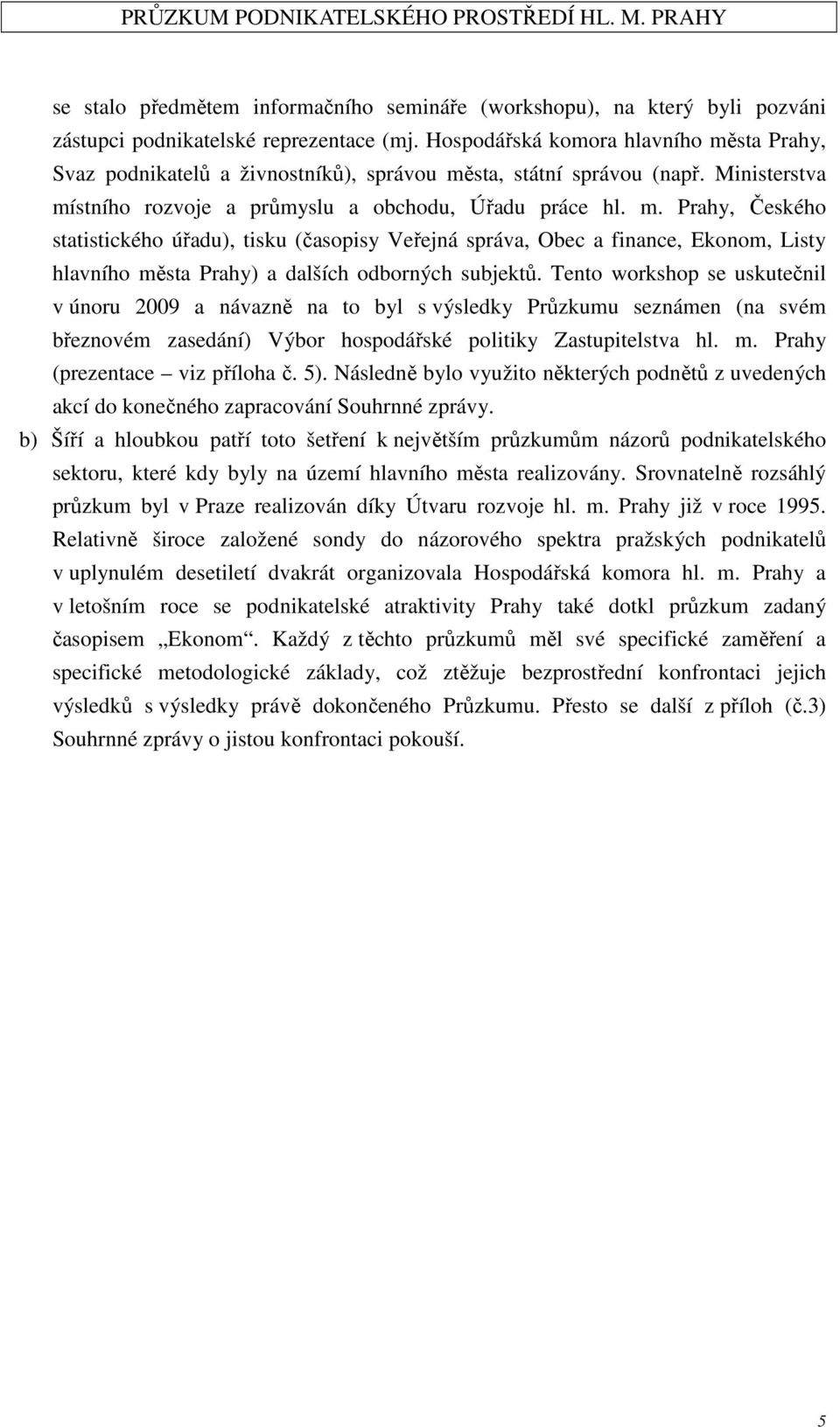 PRŮZKUM PODNIKATELSKÉHO PROSTŘEDÍ HL. M. PRAHY

se stalo předmětem informačního semináře (workshopu), na který byli pozváni zástupci podnikatelské reprezentace (mj. Hospodářská komora hlavního města Prahy, Svaz podnikatelů a živnostníků), správou města, státní správou (např. Ministerstva místního rozvoje a průmyslu a obchodu, Úřadu práce hl. m. Prahy, Českého statistického úřadu), tisku (časopisy Veřejná správa, Obec a finance, Ekonom, Listy hlavního města Prahy) a dalších odborných subjektů. Tento workshop se uskutečnil v únoru 2009 a návazně na to byl s výsledky Průzkumu seznámen (na svém březnovém zasedání) Výbor hospodářské politiky Zastupitelstva hl. m. Prahy (prezentace – viz příloha č. 5). Následně bylo využito některých podnětů z uvedených akcí do konečného zapracování Souhrnné zprávy.

b) Šíří a hloubkou patří toto šetření k největším průzkumům názorů podnikatelského sektoru, které kdy byly na území hlavního města realizovány. Srovnatelně rozsáhlý průzkum byl v Praze realizován díky Útvaru rozvoje hl. m. Prahy již v roce 1995. Relativně široce založené sondy do názorového spektra pražských podnikatelů v uplynulém desetiletí dvakrát organizovala Hospodářská komora hl. m. Prahy a v letošním roce se podnikatelské atraktivity Prahy také dotkl průzkum zadaný časopisem „Ekonom“. Každý z těchto průzkumů měl své specifické zaměření a specifické metodologické základy, což ztěžuje bezprostřední konfrontaci jejich výsledků s výsledky právě dokončeného Průzkumu. Přesto se další z příloh (č.3) Souhrnné zprávy o jistou konfrontaci pokouší.

5